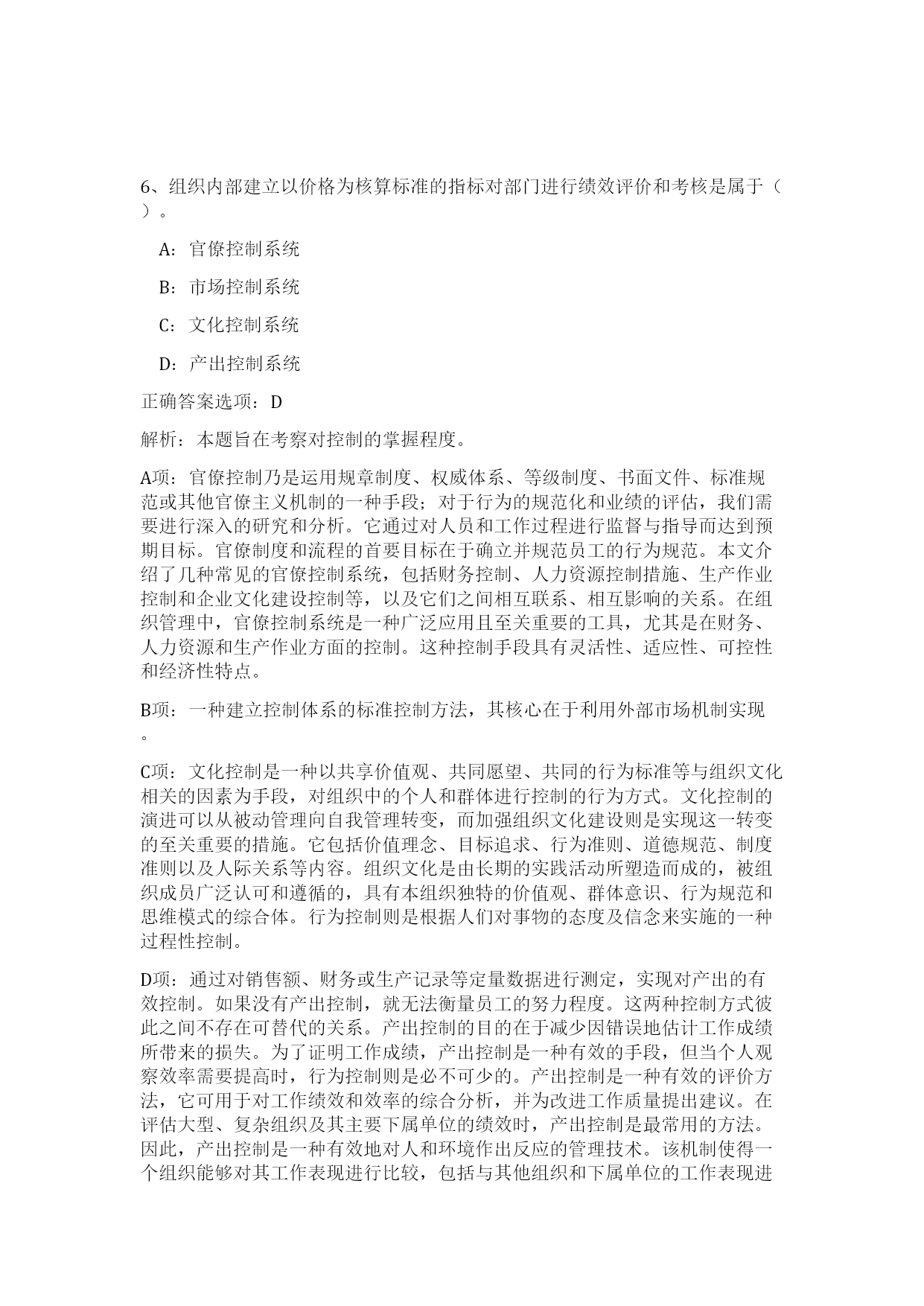 6、组织内部建立以价格为核算标准的指标对部门进行绩效评价和考核是属于（ ）。

A：官僚控制系统

B：市场控制系统

C：文化控制系统

D：产出控制系统

正确答案选项：D

解析：本题旨在考察对控制的掌握程度。

A项：官僚控制乃是运用规章制度、权威体系、等级制度、书面文件、标准规范或其他官僚主义机制的一种手段；对于行为的规范化和业绩的评估，我们需要进行深入的研究和分析。它通过对人员和工作过程进行监督与指导而达到预期目标。官僚制度和流程的首要目标在于确立并规范员工的行为规范。本文介绍了几种常见的官僚控制系统，包括财务控制、人力资源控制措施、生产作业控制和企业文化建设控制等，以及它们之间相互联系、相互影响的关系。在组织管理中，官僚控制系统是一种广泛应用且至关重要的工具，尤其是在财务、人力资源和生产作业方面的控制。这种控制手段具有灵活性、适应性、可控性和经济性特点。

B项：一种建立控制体系的标准控制方法，其核心在于利用外部市场机制实现。

C项：文化控制是一种以共享价值观、共同愿望、共同的行为标准等与组织文化相关的因素为手段，对组织中的个人和群体进行控制的行为方式。文化控制的演进可以从被动管理向自我管理转变，而加强组织文化建设则是实现这一转变的至关重要的措施。它包括价值理念、目标追求、行为准则、道德规范、制度准则以及人际关系等内容。组织文化是由长期的实践活动所塑造而成的，被组织成员广泛认可和遵循的，具有本组织独特的价值观、群体意识、行为规范和思维模式的综合体。行为控制则是根据人们对事物的态度及信念来实施的一种过程性控制。

D项：通过对销售额、财务或生产记录等定量数据进行测定，实现对产出的有效控制。如果没有产出控制，就无法衡量员工的努力程度。这两种控制方式彼此之间不存在可替代的关系。产出控制的目的在于减少因错误地估计工作成绩所带来的损失。为了证明工作成绩，产出控制是一种有效的手段，但当个人观察效率需要提高时，行为控制则是必不可少的。产出控制是一种有效的评价方法，它可用于对工作绩效和效率的综合分析，并为改进工作质量提出建议。在评估大型、复杂组织及其主要下属单位的绩效时，产出控制是最常用的方法。因此，产出控制是一种有效地对人和环境作出反应的管理技术。该机制使得一个组织能够对其工作表现进行比较，包括与其他组织和下属单位的工作表现进